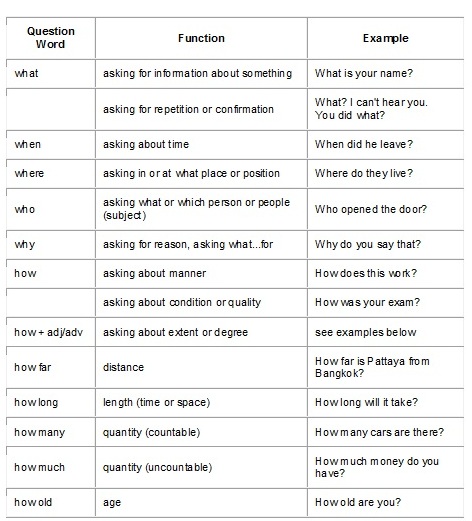 | Question Word | Function | Example |
|---|---|---|
| what | asking for information about something | What is your name? |
| | asking for repetition or confirmation | What? I can't hear you. You did what? |
| when | asking about time | When did he leave? |
| where | asking in or at what place or position | Where do they live? |
| who | asking what or which person or people (subject) | Who opened the door? |
| why | asking for reason, asking what...for | Why do you say that? |
| how | asking about manner | How does this work? |
| | asking about condition or quality | How was your exam? |
| how + adj/adv | asking about extent or degree | see examples below |
| how far | distance | How far is Pattaya from Bangkok? |
| how long | length (time or space) | How long will it take? |
| how many | quantity (countable) | How many cars are there? |
| how much | quantity (uncountable) | How much money do you have? |
| how old | age | How old are you? |